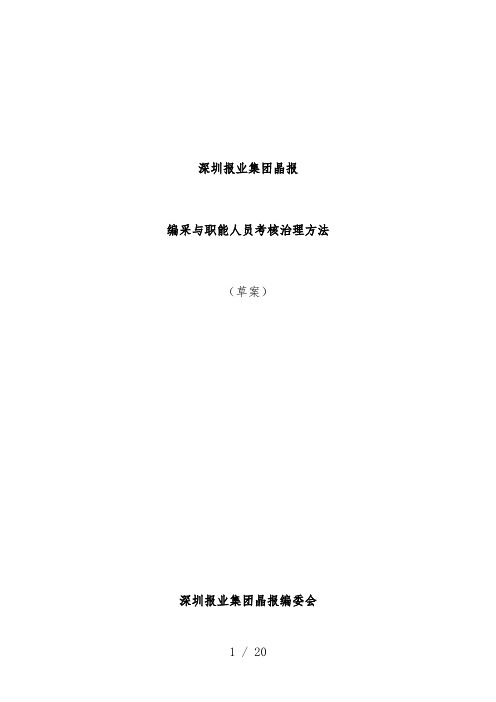 深圳报业集团晶报

编采与职能人员考核治理方法

（草案）

深圳报业集团晶报编委会

1 / 20